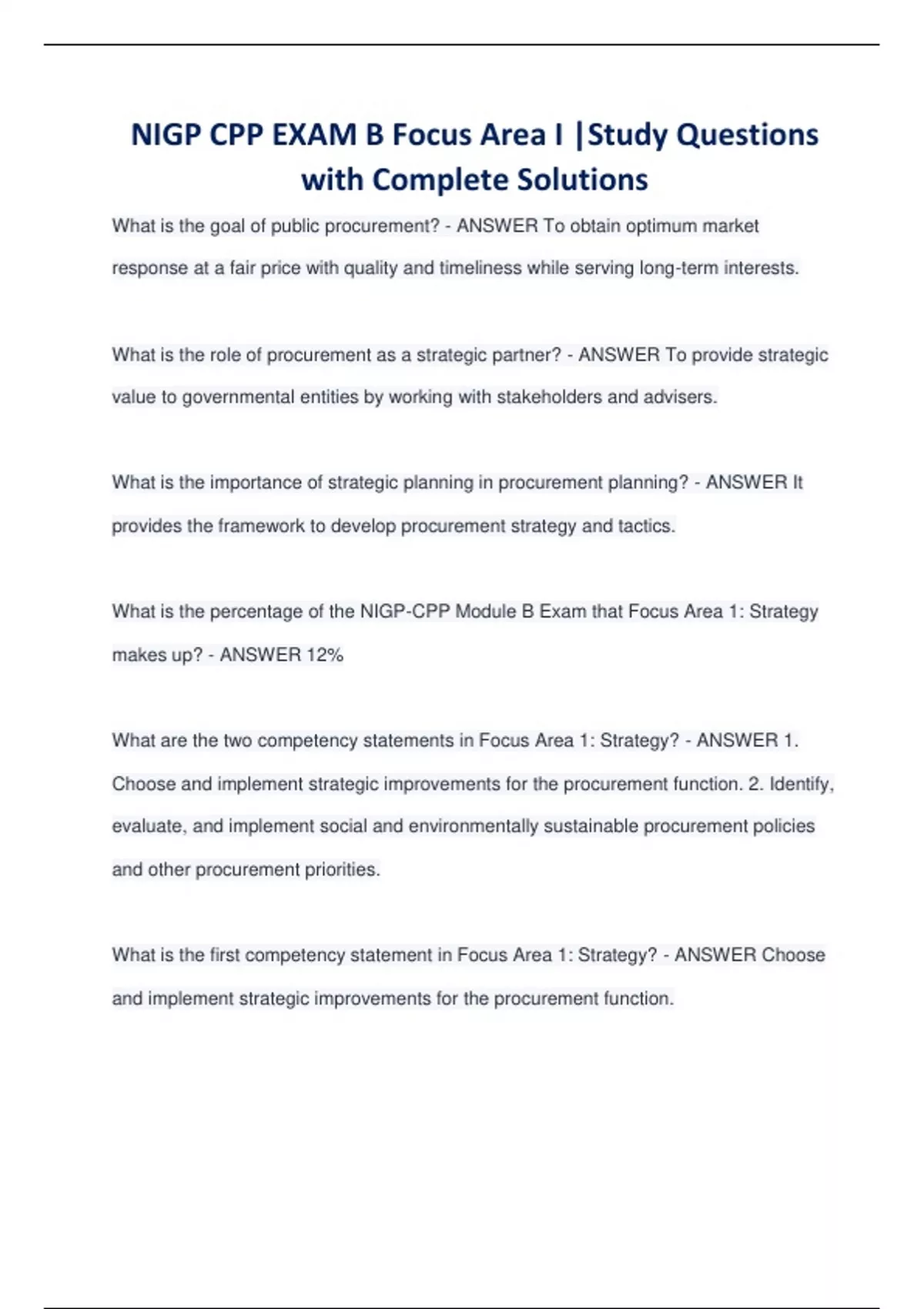 NIGP CPP EXAM B Focus Area I |Study Questions with Complete Solutions

What is the goal of public procurement? - ANSWER To obtain optimum market response at a fair price with quality and timeliness while serving long-term interests.

What is the role of procurement as a strategic partner? - ANSWER To provide strategic value to governmental entities by working with stakeholders and advisers.

What is the importance of strategic planning in procurement planning? - ANSWER It provides the framework to develop procurement strategy and tactics.

What is the percentage of the NIGP-CPP Module B Exam that Focus Area 1: Strategy makes up? - ANSWER 12%

What are the two competency statements in Focus Area 1: Strategy? - ANSWER 1. Choose and implement strategic improvements for the procurement function. 2. Identify, evaluate, and implement social and environmentally sustainable procurement policies and other procurement priorities.

What is the first competency statement in Focus Area 1: Strategy? - ANSWER Choose and implement strategic improvements for the procurement function.